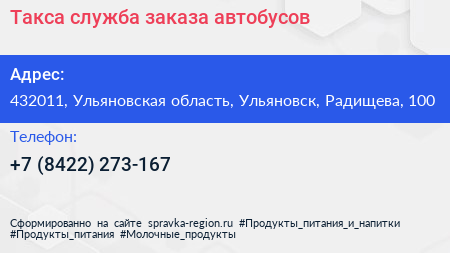 Такса служба заказа автобусов

Адрес:

432011, Ульяновская область, Ульяновск, Радищева, 100

Телефон:

+7 (8422) 273-167

Сформированно на сайте spravka-region.ru #Продукты_питания_и_напитки #Продукты_питания #Молочные_продукты